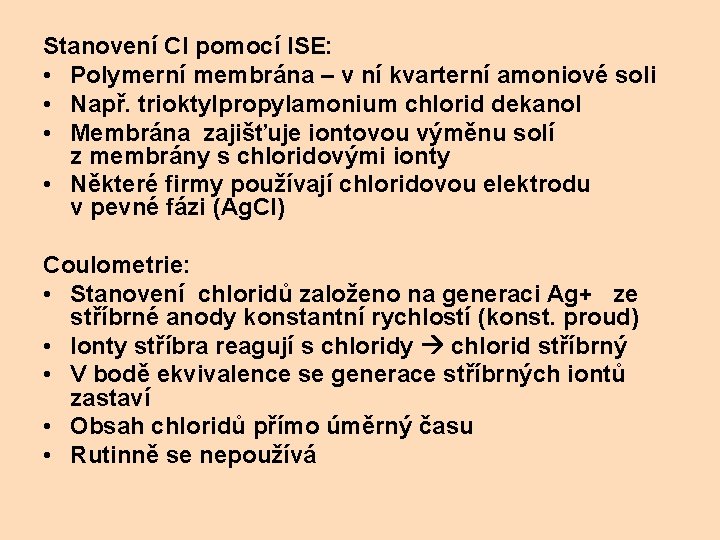 Stanovení Cl pomocí ISE:
• Polymerní membrána – v ní kvarterní amoniové soli
• Např. trioktylpropylamonium chlorid dekanol
• Membrána zajišťuje iontovou výměnu solí z membrány s chloridovými ionty
• Některé firmy používají chloridovou elektrodu v pevné fázi (AgCl)

Coulometrie:
• Stanovení chloridů založeno na generaci Ag+ ze stříbrné anody konstantní rychlostí (konst. proud)
• Ionty stříbra reagují s chloridy → chlorid stříbrný
• V bodě ekvivalence se generace stříbrných iontů zastaví
• Obsah chloridů přímo úměrný času
• Rutinně se nepoužívá